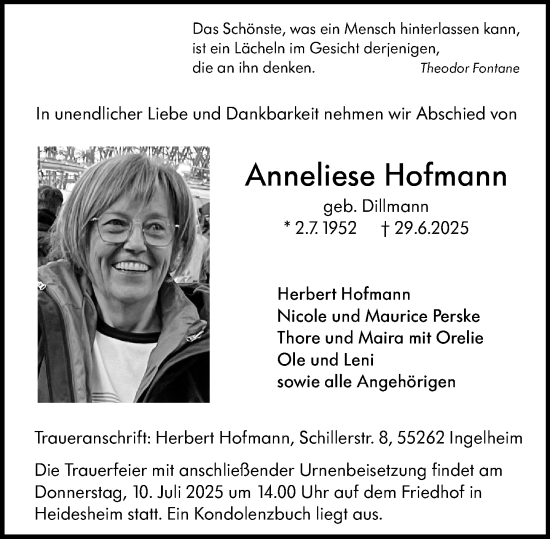 Das Schönste, was ein Mensch hinterlassen kann, ist ein Lächeln im Gesicht derjenigen, die an ihn denken.
Theodor Fontane

In unendlicher Liebe und Dankbarkeit nehmen wir Abschied von

Anneliese Hofmann

geb. Dillmann

* 2.7.1952 † 29.6.2025

Herbert Hofmann
Nicole und Maurice Perske
Thore und Maira mit Orelie
Ole und Leni
sowie alle Angehörigen

Traueranschrift: Herbert Hofmann, Schillerstr. 8, 55262 Ingelheim

Die Trauerfeier mit anschließender Urnenbeisetzung findet am Donnerstag, 10. Juli 2025 um 14.00 Uhr auf dem Friedhof in Heidesheim statt. Ein Kondolenzbuch liegt aus.